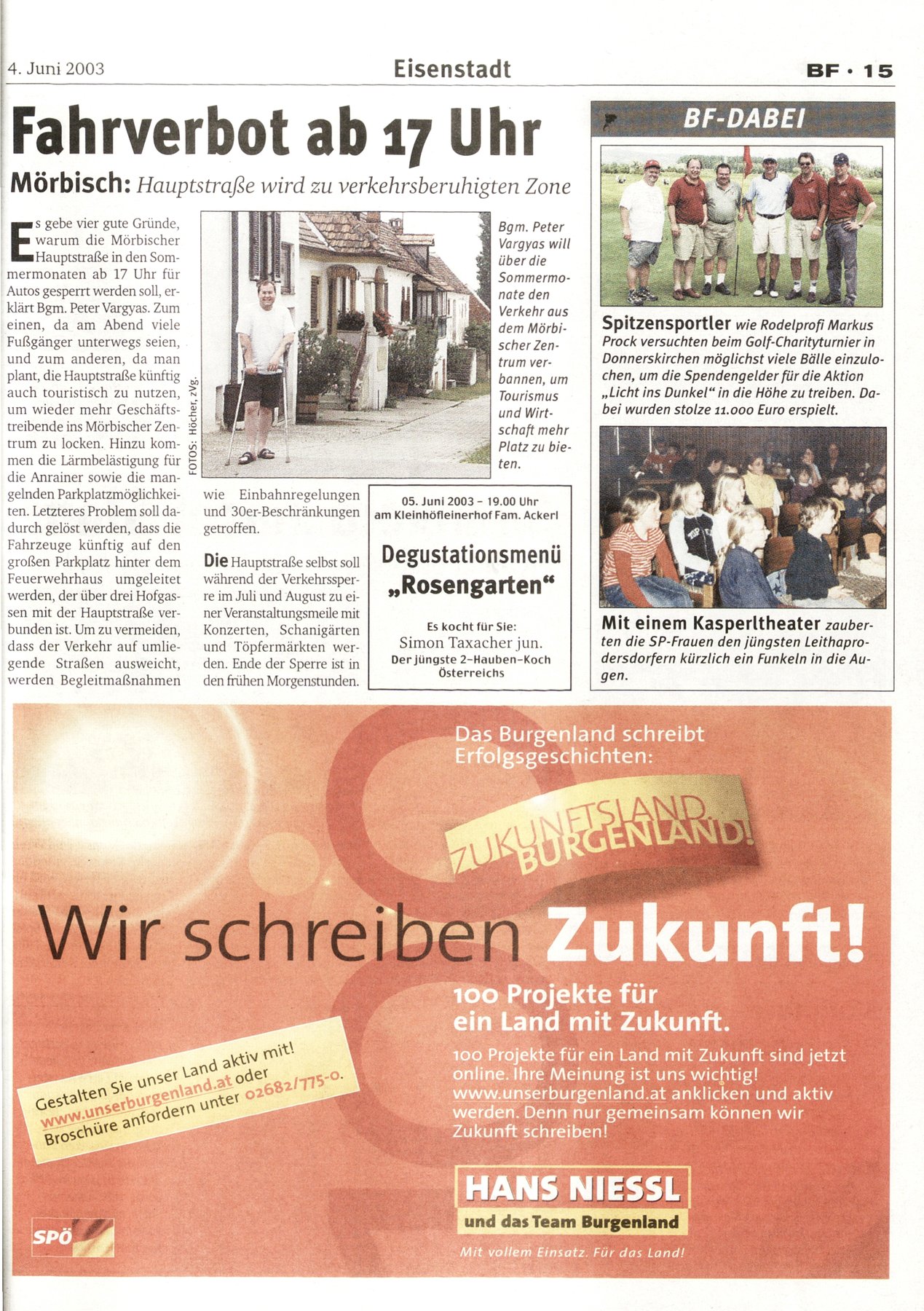 4. Juni 2003

Eisenstadt

BF · 15

Fahrverbot ab 17 Uhr

Mörbisch: Hauptstraße wird zu verkehrsberuhigten Zone

Es gebe vier gute Gründe, warum die Mörbischer Hauptstraße in den Sommermonaten ab 17 Uhr für Autos gesperrt werden soll, erklärt Bgm. Peter Vargyas. Zum einen, da am Abend viele Fußgänger unterwegs seien, und zum anderen, da man plant, die Hauptstraße künftig auch touristisch zu nutzen, um wieder mehr Geschäftstreibende ins Mörbischer Zentrum zu locken. Hinzu kommen die Lärmbelästigung für die Anrainer sowie die mangelnden Parkplatzmöglichkeiten. Letzteres Problem soll dadurch gelöst werden, dass die Fahrzeuge künftig auf den großen Parkplatz hinter dem Feuerwehrhaus umgeleitet werden, der über drei Hofgassen mit der Hauptstraße verbunden ist. Um zu vermeiden, dass der Verkehr auf umliegende Straßen ausweicht, werden Begleitmaßnahmen wie Einbahnregelungen und 30er-Beschränkungen getroffen.

Die Hauptstraße selbst soll während der Verkehrssperre im Juli und August zu einer Veranstaltungsmeile mit Konzerten, Schanigärten und Töpfermärkten werden. Ende der Sperre ist in den frühen Morgenstunden.

FOTOS: Höcher, zVg.

Bgm. Peter Vargyas will über die Sommermonate den Verkehr aus dem Mörbischer Zentrum verbannen, um Tourismus und Wirtschaft mehr Platz zu bieten.

05. Juni 2003 – 19.00 Uhr
am Kleinhöfleinerhof Fam. Ackerl

Degustationsmenü
„Rosengarten“

Es kocht für Sie:
Simon Taxacher jun.
Der jüngste 2-Hauben-Koch Österreichs

BF-DABEI

Spitzensportler wie Rodelprofi Markus Prock versuchten beim Golf-Charityturnier in Donnerskirchen möglichst viele Bälle einzulochen, um die Spendengelder für die Aktion „Licht ins Dunkel“ in die Höhe zu treiben. Dabei wurden stolze 11.000 Euro erspielt.

Mit einem Kasperltheater zauberten die SP-Frauen den jüngsten Leithaprodersdorfern kürzlich ein Funkeln in die Augen.

Das Burgenland schreibt Erfolgsgeschichten:

ZUKUNFTSLAND BURGENLAND!

Wir schreiben Zukunft!

100 Projekte für ein Land mit Zukunft.

100 Projekte für ein Land mit Zukunft sind jetzt online. Ihre Meinung ist uns wichtig! www.unserburgenland.at anklicken und aktiv werden. Denn nur gemeinsam können wir Zukunft schreiben!

Gestalten Sie unser Land aktiv mit! www.unserburgenland.at oder Broschüre anfordern unter 02682/775-0.

HANS NIESSL
und das Team Burgenland
Mit vollem Einsatz. Für das Land!

SPÖ